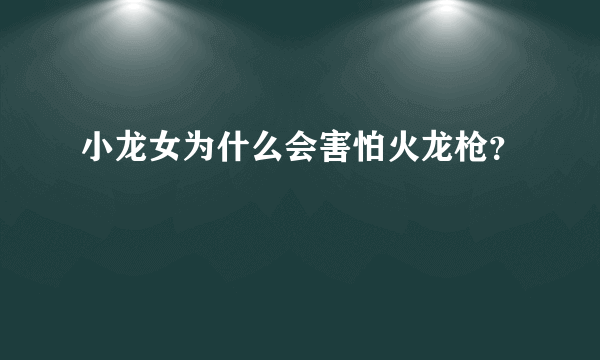 小龙女为什么会害怕火龙枪?